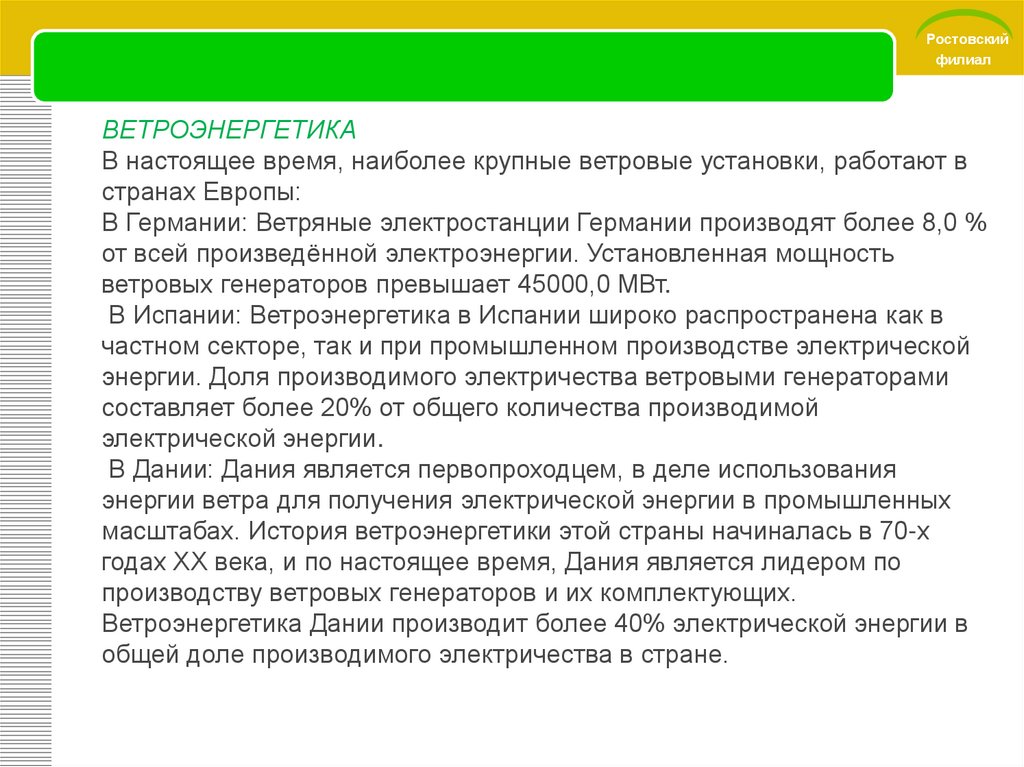 Ростовский филиал

ВЕТРОЭНЕРГЕТИКА
В настоящее время, наиболее крупные ветровые установки, работают в странах Европы:
В Германии: Ветряные электростанции Германии производят более 8,0 % от всей произведённой электроэнергии. Установленная мощность ветровых генераторов превышает 45000,0 МВт.
В Испании: Ветроэнергетика в Испании широко распространена как в частном секторе, так и при промышленном производстве электрической энергии. Доля производимого электричества ветровыми генераторами составляет более 20% от общего количества производимой электрической энергии.
В Дании: Дания является первопроходцем, в деле использования энергии ветра для получения электрической энергии в промышленных масштабах. История ветроэнергетики этой страны начиналась в 70-х годах XX века, и по настоящее время, Дания является лидером по производству ветровых генераторов и их комплектующих. Ветроэнергетика Дании производит более 40% электрической энергии в общей доле производимого электричества в стране.